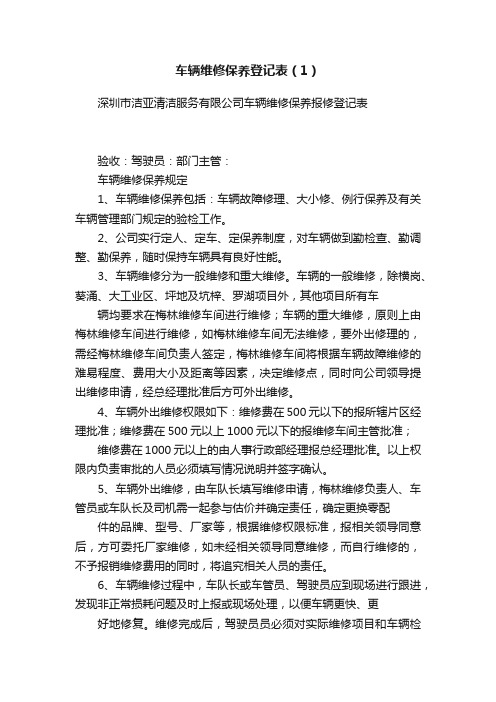 车辆维修保养登记表（1）

深圳市洁亚清洁服务有限公司车辆维修保养报修登记表

验收：驾驶员：部门主管：

车辆维修保养规定

1、车辆维修保养包括：车辆故障修理、大小修、例行保养及有关车辆管理部门规定的验检工作。

2、公司实行定人、定车、定保养制度，对车辆做到勤检查、勤调整、勤保养，随时保持车辆具有良好性能。

3、车辆维修分为一般维修和重大维修。车辆的一般维修，除横岗、葵涌、大工业区、坪地及坑梓、罗湖项目外，其他项目所有车

辆均要求在梅林维修车间进行维修；车辆的重大维修，原则上由梅林维修车间进行维修，如梅林维修车间无法维修，要外出修理的，需经梅林维修车间负责人签定，梅林维修车间将根据车辆故障维修的难易程度、费用大小及距离等因素，决定维修点，同时向公司领导提出维修申请，经总经理批准后方可外出维修。

4、车辆外出维修权限如下：维修费在500元以下的报所辖片区经理批准；维修费在500元以上1000元以下的报维修车间主管批准；

维修费在1000元以上的由人事行政部经理报总经理批准。以上权限内负责审批的人员必须填写情况说明并签字确认。

5、车辆外出维修，由车队长填写维修申请，梅林维修负责人、车管员或车队长及司机需一起参与估价并确定责任，确定更换零配

件的品牌、型号、厂家等，根据维修权限标准，报相关领导同意后，方可委托厂家维修，如未经相关领导同意维修，而自行维修的，不予报销维修费用的同时，将追究相关人员的责任。

6、车辆维修过程中，车队长或车管员、驾驶员应到现场进行跟进，发现非正常损耗问题及时上报或现场处理，以便车辆更快、更

好地修复。维修完成后，驾驶员员必须对实际维修项目和车辆检